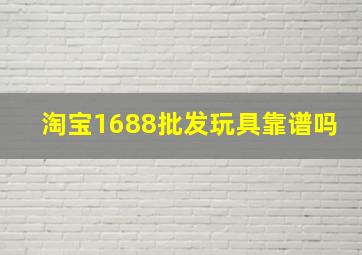 淘宝1688批发玩具靠谱吗